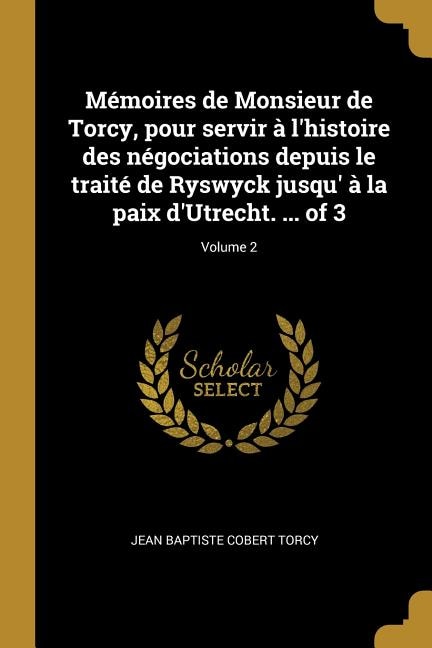 Mémoires de Monsieur de Torcy, pour servir à l'histoire des négociations depuis le traité de Ryswyck jusqu' à la paix d'Utrecht. ... of 3

Volume 2

Scholar SELECT

JEAN BAPTISTE COBERT TORCY